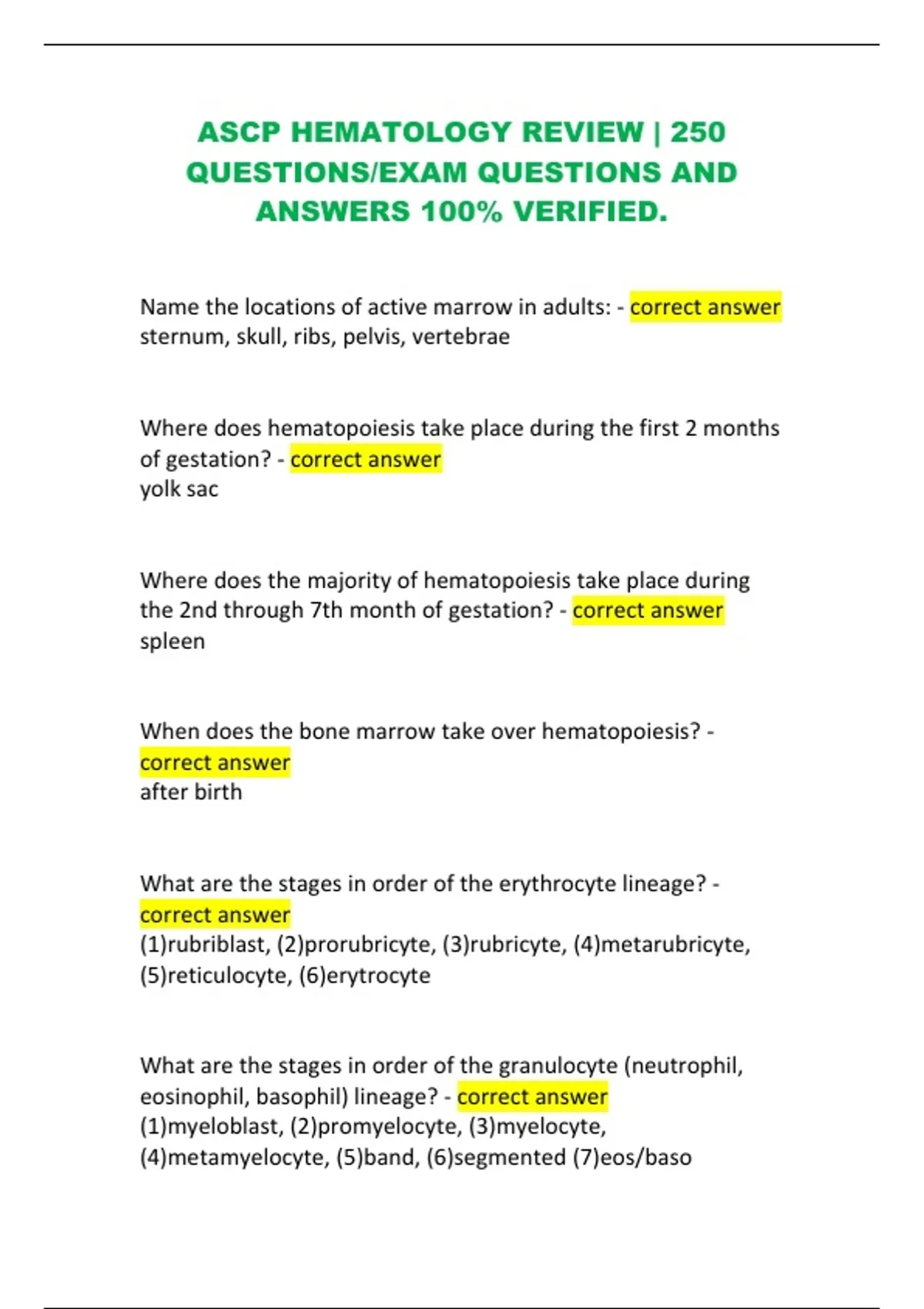 ASCP HEMATOLOGY REVIEW | 250 QUESTIONS/EXAM QUESTIONS AND ANSWERS 100% VERIFIED.

Name the locations of active marrow in adults: - correct answer sternum, skull, ribs, pelvis, vertebrae

Where does hematopoiesis take place during the first 2 months of gestation? - correct answer
yolk sac

Where does the majority of hematopoiesis take place during the 2nd through 7th month of gestation? - correct answer
spleen

When does the bone marrow take over hematopoiesis? - correct answer
after birth

What are the stages in order of the erythrocyte lineage? - correct answer
(1)rubriblast, (2)prorubricyte, (3)rubricyte, (4)metarubricyte, (5)reticulocyte, (6)erytrocyte

What are the stages in order of the granulocyte (neutrophil, eosinophil, basophil) lineage? - correct answer
(1)myeloblast, (2)promyelocyte, (3)myelocyte, (4)metamyelocyte, (5)band, (6)segmented (7)eos/baso